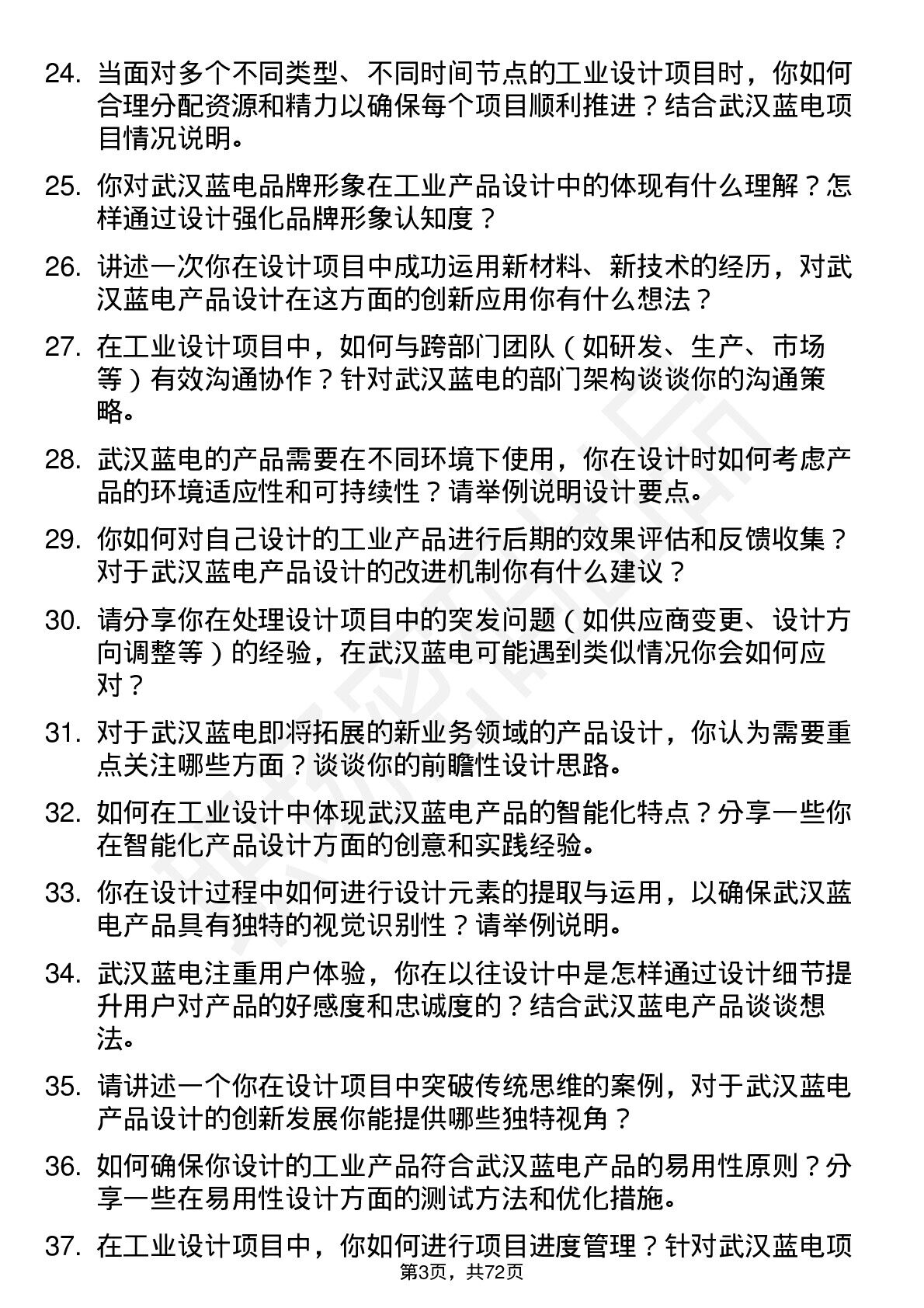 24. 当面对多个不同类型、不同时间节点的工业设计项目时，你如何合理分配资源和精力以确保每个项目顺利推进？结合武汉蓝电项目情况说明。

25. 你对武汉蓝电品牌形象在工业产品设计中的体现有什么理解？怎样通过设计强化品牌形象认知度？

26. 讲述一次你在设计项目中成功运用新材料、新技术的经历，对武汉蓝电产品设计在这方面的创新应用你有什么想法？

27. 在工业设计项目中，如何与跨部门团队（如研发、生产、市场等）有效沟通协作？针对武汉蓝电的部门架构谈谈你的沟通策略。

28. 武汉蓝电的产品需要在不同环境下使用，你在设计时如何考虑产品的环境适应性和可持续性？请举例说明设计要点。

29. 你如何对自己设计的工业产品进行后期的效果评估和反馈收集？对于武汉蓝电产品设计的改进机制你有什么建议？

30. 请分享你在处理设计项目中的突发问题（如供应商变更、设计方向调整等）的经验，在武汉蓝电可能遇到类似情况你会如何应对？

31. 对于武汉蓝电即将拓展的新业务领域的产品设计，你认为需要重点关注哪些方面？谈谈你的前瞻性设计思路。

32. 如何在工业设计中体现武汉蓝电产品的智能化特点？分享一些你在智能化产品设计方面的创意和实践经验。

33. 你在设计过程中如何进行设计元素的提取与运用，以确保武汉蓝电产品具有独特的视觉识别性？请举例说明。

34. 武汉蓝电注重用户体验，你在以往设计中是怎样通过设计细节提升用户对产品的好感度和忠诚度的？结合武汉蓝电产品谈谈想法。

35. 请讲述一个你在设计项目中突破传统思维的案例，对于武汉蓝电产品设计的创新发展你能提供哪些独特视角？

36. 如何确保你设计的工业产品符合武汉蓝电产品的易用性原则？分享一些在易用性设计方面的测试方法和优化措施。

37. 在工业设计项目中，你如何进行项目进度管理？针对武汉蓝电项

第3页，共72页